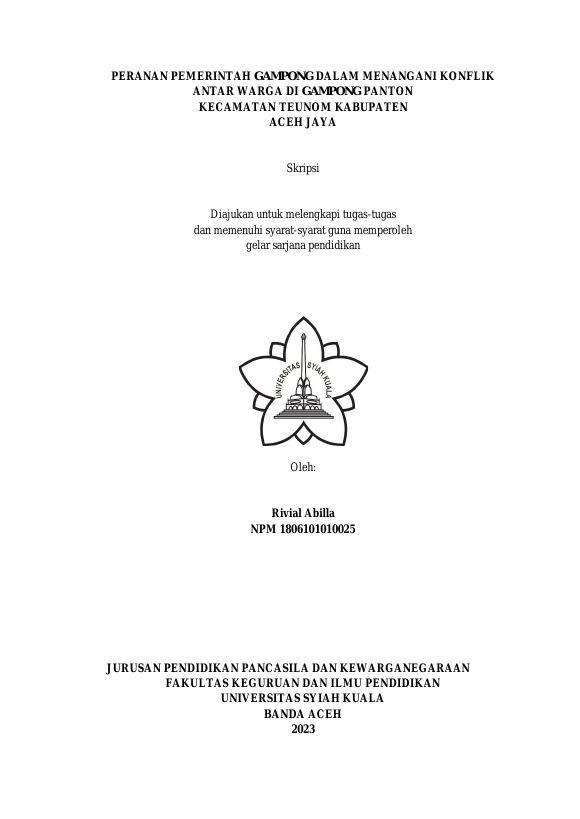 PERANAN PEMERINTAH GAMPONG DALAM MENANGANI KONFLIK ANTAR WARGA DI GAMPONG PANTON KECAMATAN TEUNOM KABUPATEN ACEH JAYA

Skripsi

Diajukan untuk melengkapi tugas-tugas dan memenuhi syarat-syarat guna memperoleh gelar sarjana pendidikan

UNIVERSITAS SYIAH KUALA

Oleh:

Rivial Abilla
NPM 1806101010025

JURUSAN PENDIDIKAN PANCASILA DAN KEWARGANEGARAAN
FAKULTAS KEGURUAN DAN ILMU PENDIDIKAN
UNIVERSITAS SYIAH KUALA
BANDA ACEH
2023